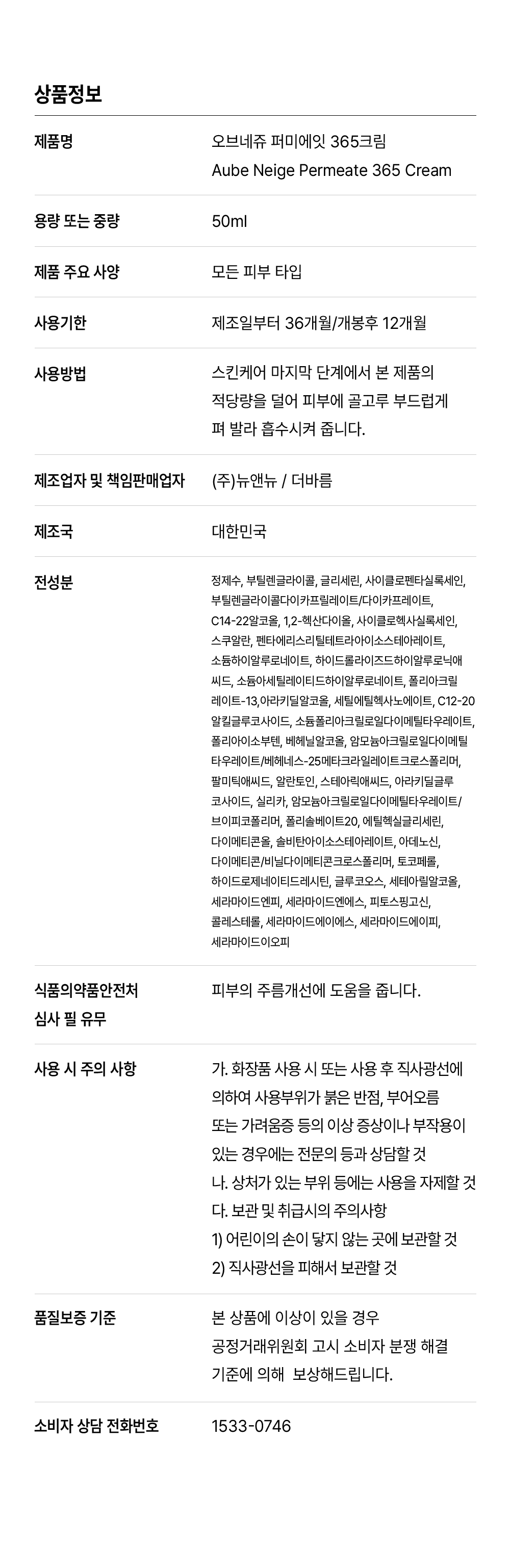 상품정보

제품명
오브네쥬 퍼미에잇 365크림
Aube Neige Permeate 365 Cream

용량 또는 중량
50ml

제품 주요 사양
모든 피부 타입

사용기한
제조일부터 36개월/개봉후 12개월

사용방법
스킨케어 마지막 단계에서 본 제품의 적당량을 덜어 피부에 골고루 부드럽게 펴 발라 흡수시켜 줍니다.

제조업자 및 책임판매업자
(주)뉴앤뉴 / 더바름

제조국
대한민국

전성분
정제수, 부틸렌글라이콜, 글리세린, 사이클로펜타실록세인, 부틸렌글라이콜다이카프릴레이트/다이카프레이트, C14-22알코올, 1,2-헥산다이올, 사이클로헥사실록세인, 스쿠알란, 펜타에리스리틸테트라아이소스테아레이트, 소듐하이알루로네이트, 하이드롤라이즈드하이알루로닉애씨드, 소듐아세틸레이티드하이알루로네이트, 폴리아크릴레이트-13,아라키딜알코올, 세틸에틸헥사노에이트, C12-20알킬글루코사이드, 소듐폴리아크릴로일다이메틸타우레이트, 폴리아이소부텐, 베헤닐알코올, 암모늄아크릴로일다이메틸타우레이트/베헤네스-25메타크라일레이트크로스폴리머, 팔미틱애씨드, 알란토인, 스테아릭애씨드, 아라키딜글루코사이드, 실리카, 암모늄아크릴로일다이메틸타우레이트/브이피코폴리머, 폴리솔베이트20, 에틸헥실글리세린, 다이메티콘올, 솔비탄아이소스테아레이트, 아데노신, 다이메티콘/비닐다이메티콘크로스폴리머, 토코페롤, 하이드로제네이티드레시틴, 글루코오스, 세테아릴알코올, 세라마이드엔피, 세라마이드엔에스, 피토스핑고신, 콜레스테롤, 세라마이드에이에스, 세라마이드에이피, 세라마이드이오피

식품의약품안전처
심사 필 유무
피부의 주름개선에 도움을 줍니다.

사용 시 주의 사항
가. 화장품 사용 시 또는 사용 후 직사광선에 의하여 사용부위가 붉은 반점, 부어오름 또는 가려움증 등의 이상 증상이나 부작용이 있는 경우에는 전문의 등과 상담할 것
나. 상처가 있는 부위 등에는 사용을 자제할 것
다. 보관 및 취급시의 주의사항
1) 어린이의 손이 닿지 않는 곳에 보관할 것
2) 직사광선을 피해서 보관할 것

품질보증 기준
본 상품에 이상이 있을 경우 공정거래위원회 고시 소비자 분쟁 해결 기준에 의해 보상해드립니다.

소비자 상담 전화번호
1533-0746